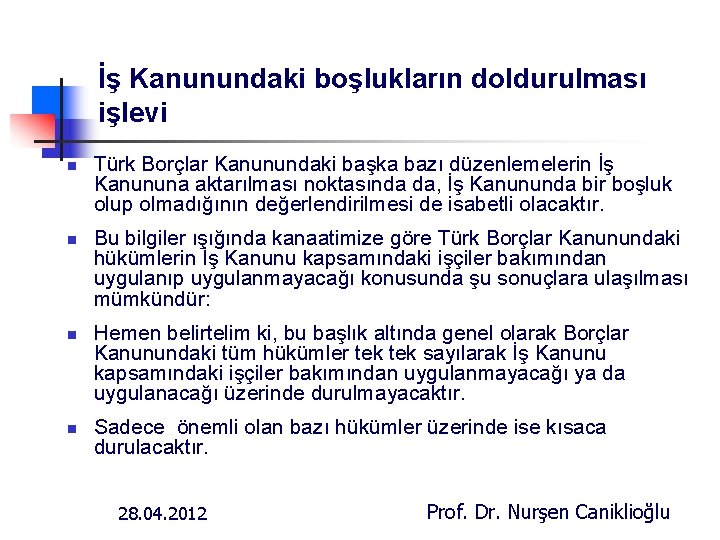 İş Kanunundaki boşlukların doldurulması işlevi

Türk Borçlar Kanunundaki başka bazı düzenlemelerin İş Kanununa aktarılması noktasında da, İş Kanununda bir boşluk olup olmadığının değerlendirilmesi de isabetli olacaktır.

Bu bilgiler ışığında kanaatimize göre Türk Borçlar Kanunundaki hükümlerin İş Kanunu kapsamındaki işçiler bakımından uygulanıp uygulanmayacağı konusunda şu sonuçlara ulaşılması mümkündür:

Hemen belirtelim ki, bu başlık altında genel olarak Borçlar Kanunundaki tüm hükümler tek tek sayılarak İş Kanunu kapsamındaki işçiler bakımından uygulanmayacağı ya da uygulanacağı üzerinde durulmayacaktır.

Sadece önemli olan bazı hükümler üzerinde ise kısaca durulacaktır.

28.04.2012

Prof. Dr. Nurşen Caniklioğlu